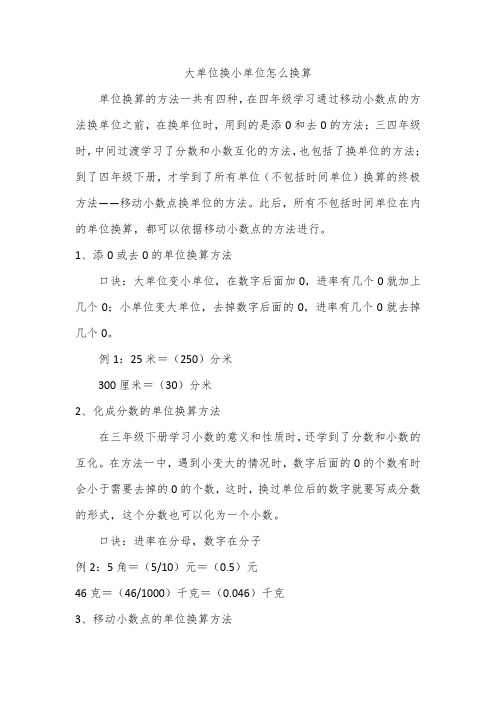 大单位换小单位怎么换算

单位换算的方法一共有四种，在四年级学习通过移动小数点的方法换单位之前，在换单位时，用到的是添 0 和去 0 的方法；三四年级时，中间过渡学习了分数和小数互化的方法，也包括了换单位的方法；到了四年级下册，才学到了所有单位（不包括时间单位）换算的终极方法——移动小数点换单位的方法。此后，所有不包括时间单位在内的单位换算，都可以依据移动小数点的方法进行。

1、添 0 或去 0 的单位换算方法

口诀：大单位变小单位，在数字后面加 0，进率有几个 0 就加上几个 0；小单位变大单位，去掉数字后面的 0，进率有几个 0 就去掉几个 0。

例 1：25 米＝（250）分米

300 厘米＝（30）分米

2、化成分数的单位换算方法

在三年级下册学习小数的意义和性质时，还学到了分数和小数的互化。在方法一中，遇到小变大的情况时，数字后面的 0 的个数有时会小于需要去掉的 0 的个数，这时，换过单位后的数字就要写成分数的形式，这个分数也可以化为一个小数。

口诀：进率在分母，数字在分子

例 2：5 角＝（5/10）元＝（0.5）元

46 克＝（46/1000）千克＝（0.046）千克

3、移动小数点的单位换算方法